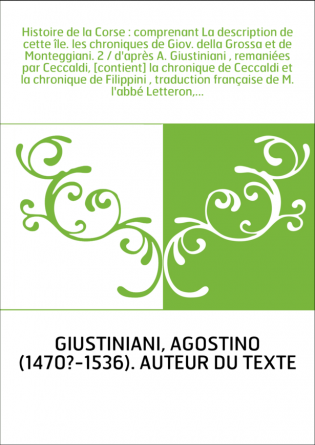 Histoire de la Corse : comprenant La description de cette île. les chroniques de Giov. della Grossa et de Monteggiani. 2 / d'après A. Giustiniani , remaniées par Ceccaldi, [contient] la chronique de Ceccaldi et la chronique de Filippini , traduction française de M. l'abbé Letteron,...

GIUSTINIANI, AGOSTINO (1470?-1536). AUTEUR DU TEXTE